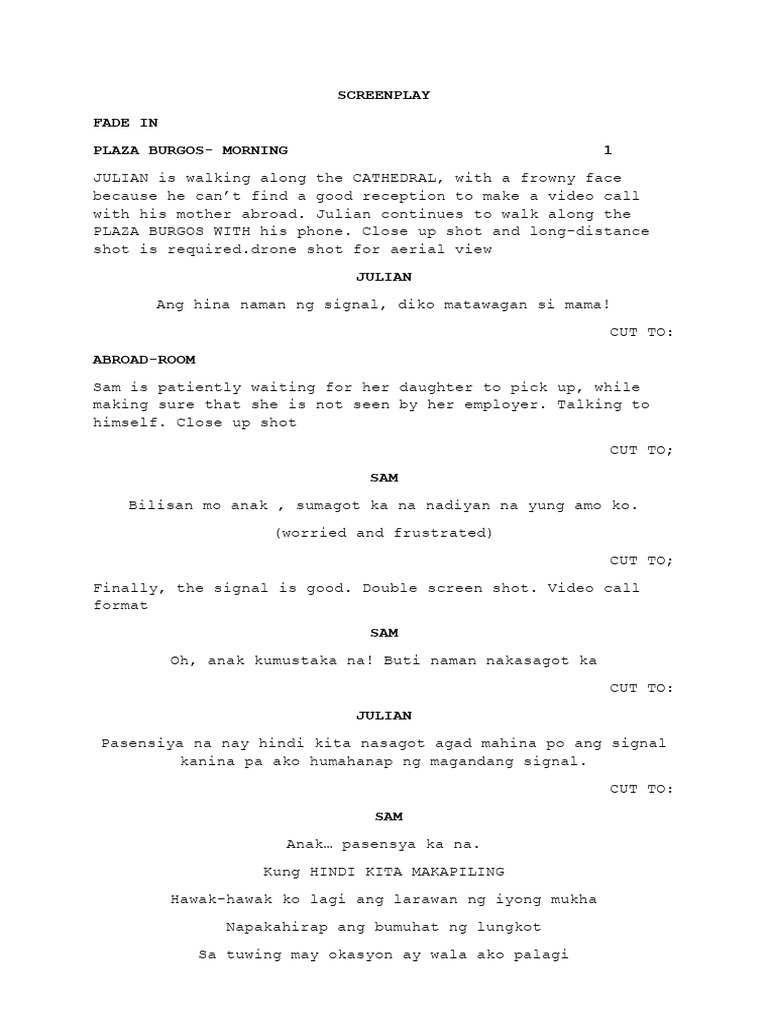 SCREENPLAY

FADE IN

PLAZA BURGOS- MORNING 1

JULIAN is walking along the CATHEDRAL, with a frowny face because he can't find a good reception to make a video call with his mother abroad. Julian continues to walk along the PLAZA BURGOS WITH his phone. Close up shot and long-distance shot is required.drone shot for aerial view

JULIAN

Ang hina naman ng signal, diko matawagan si mama!

CUT TO:

ABROAD-ROOM

Sam is patiently waiting for her daughter to pick up, while making sure that she is not seen by her employer. Talking to himself. Close up shot

CUT TO;

SAM

Bilisan mo anak , sumagot ka na nadiyan na yung amo ko.

(worried and frustrated)

CUT TO;

Finally, the signal is good. Double screen shot. Video call format

SAM

Oh, anak kumustaka na! Buti naman nakasagot ka

CUT TO:

JULIAN

Pasensiya na nay hindi kita nasagot agad mahina po ang signal kanina pa ako humahanap ng magandang signal.

CUT TO:

SAM

Anak… pasensya ka na.

Kung HINDI KITA MAKAPILING

Hawak-hawak ko lagi ang larawan ng iyong mukha

Napakahirap ang bumuhat ng lungkot

Sa tuwing may okasyon ay wala ako palagi